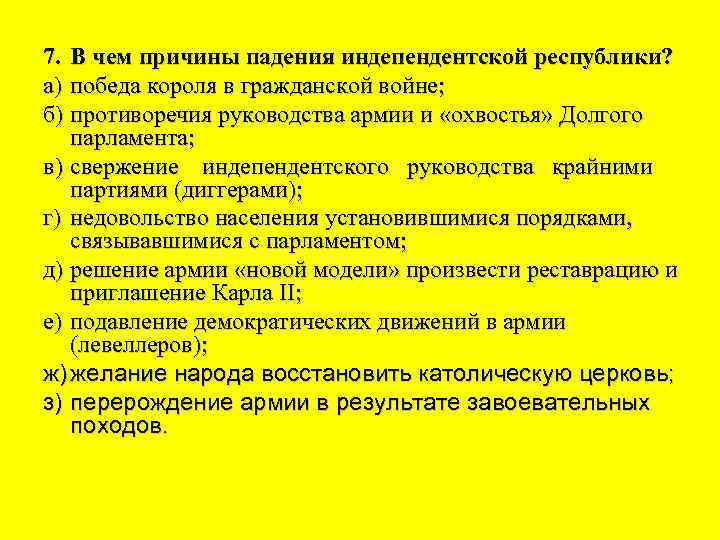 7. В чем причины падения индепендентской республики?

а) победа короля в гражданской войне;

б) противоречия руководства армии и «охвостья» Долгого парламента;

в) свержение индепендентского руководства крайними партиями (диггерами);

г) недовольство населения установившимися порядками, связывавшимися с парламентом;

д) решение армии «новой модели» произвести реставрацию и приглашение Карла II;

е) подавление демократических движений в армии (левеллеров);

ж) желание народа восстановить католическую церковь;

з) перерождение армии в результате завоевательных походов.